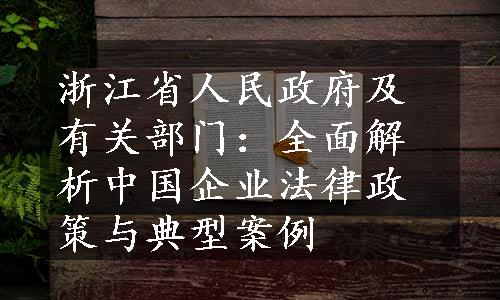 浙江省人民政府及有关部门：全面解析中国企业法律政策与典型案例